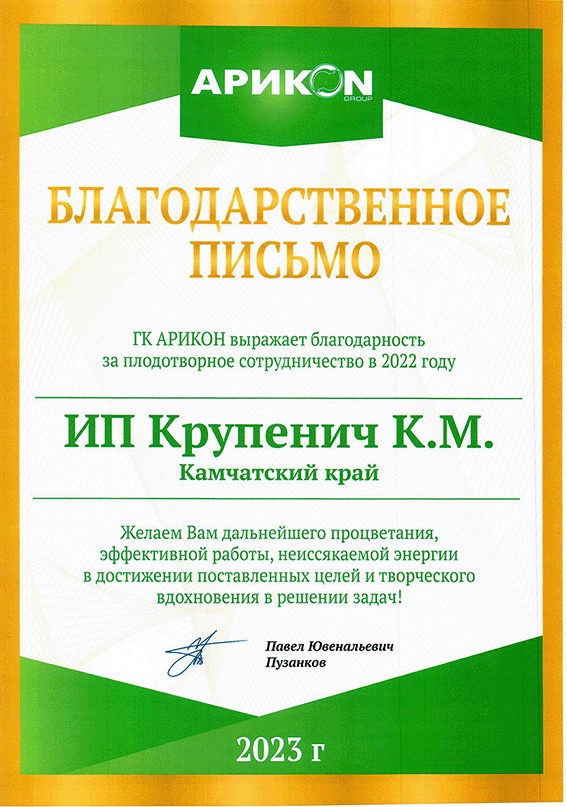 АРИКОN
GROUP

БЛАГОДАРСТВЕННОЕ ПИСЬМО

ГК АРИКОН выражает благодарность за плодотворное сотрудничество в 2022 году

ИП Крупенич К.М.

Камчатский край

Желаем Вам дальнейшего процветания, эффективной работы, неиссякаемой энергии в достижении поставленных целей и творческого вдохновения в решении задач!

Павел Ювенальевич Пузанков

2023 г